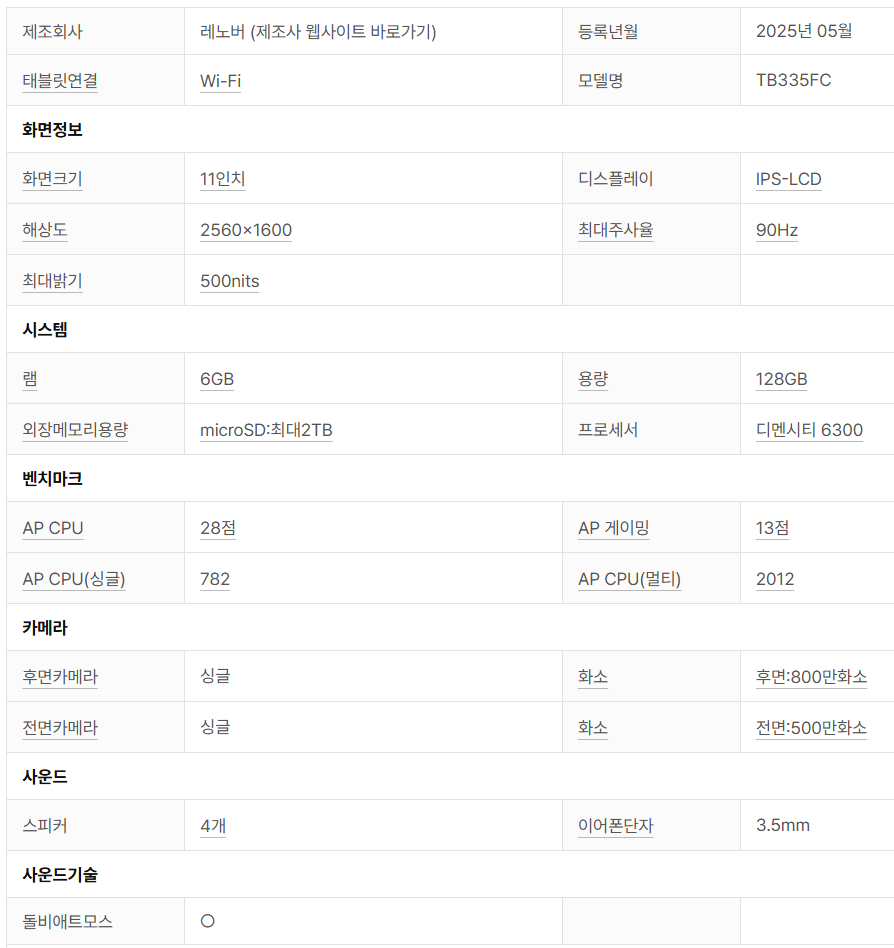 | 제조회사 | 레노버 (제조사 웹사이트 바로가기) | 등록년월 | 2025년 05월 |
|---|---|---|---|
| 태블릿연결 | Wi-Fi | 모델명 | TB335FC |
| **화면정보** | | | |
| 화면크기 | 11인치 | 디스플레이 | IPS-LCD |
| 해상도 | 2560×1600 | 최대주사율 | 90Hz |
| 최대밝기 | 500nits | | |
| **시스템** | | | |
| 램 | 6GB | 용량 | 128GB |
| 외장메모리용량 | microSD:최대2TB | 프로세서 | 디멘시티 6300 |
| **벤치마크** | | | |
| AP CPU | 28점 | AP 게이밍 | 13점 |
| AP CPU(싱글) | 782 | AP CPU(멀티) | 2012 |
| **카메라** | | | |
| 후면카메라 | 싱글 | 화소 | 후면:800만화소 |
| 전면카메라 | 싱글 | 화소 | 전면:500만화소 |
| **사운드** | | | |
| 스피커 | 4개 | 이어폰단자 | 3.5mm |
| **사운드기술** | | | |
| 돌비애트모스 | ○ | | |